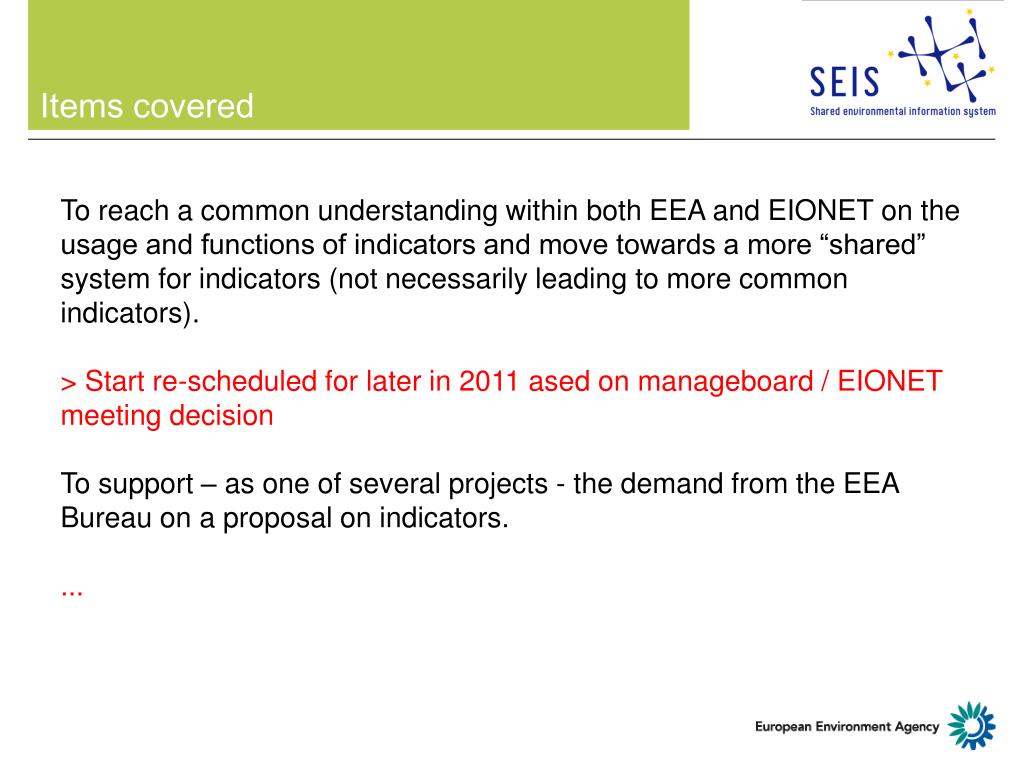 Items covered

SEIS
Shared environmental information system

To reach a common understanding within both EEA and EIONET on the usage and functions of indicators and move towards a more “shared” system for indicators (not necessarily leading to more common indicators).

> Start re-scheduled for later in 2011 ased on manageboard / EIONET meeting decision

To support – as one of several projects - the demand from the EEA Bureau on a proposal on indicators.

...

European Environment Agency